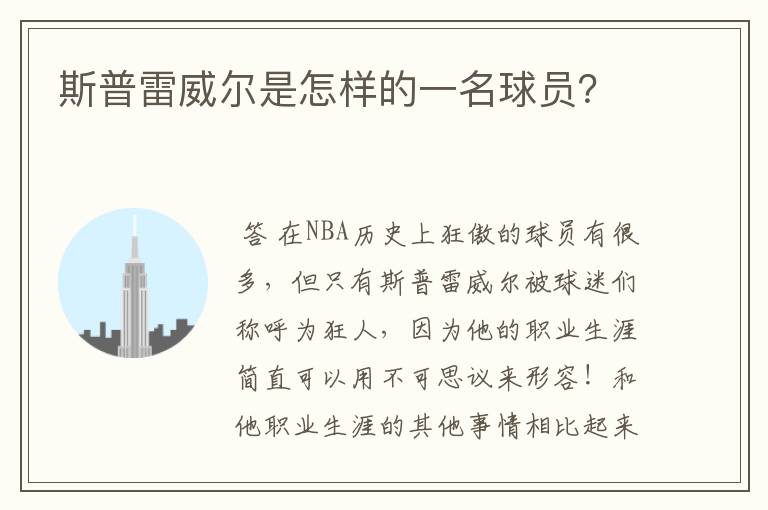 斯普雷威尔是怎样的一名球员?

答 在NBA历史上狂傲的球员有很多，但只有斯普雷威尔被球迷们称呼为狂人，因为他的职业生涯简直可以用不可思议来形容！和他职业生涯的其他事情相比起来